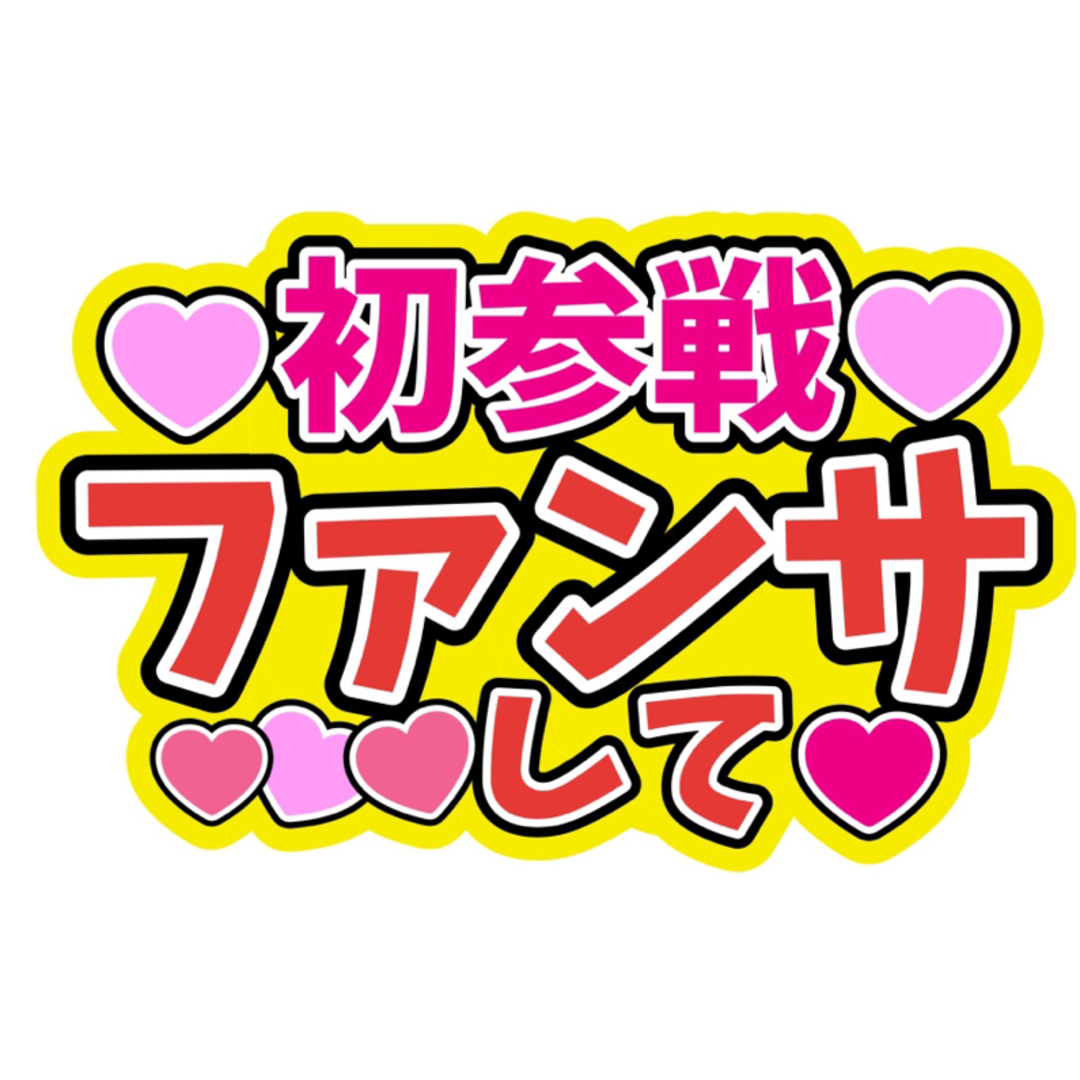 初参戦
ファンサ
して